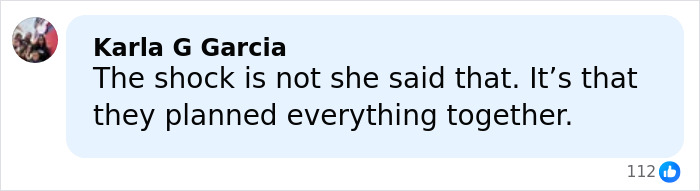 Karla G Garcia
The shock is not she said that. It’s that they planned everything together.

112